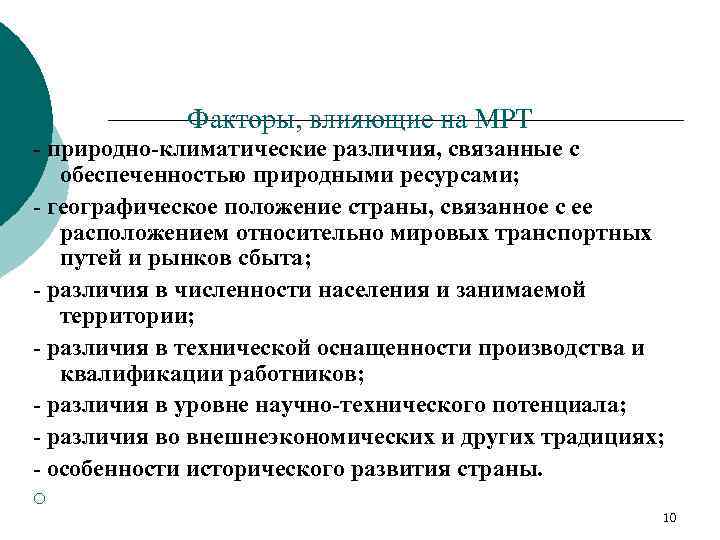 Факторы, влияющие на МРТ

- природно-климатические различия, связанные с обеспеченностью природными ресурсами;

- географическое положение страны, связанное с ее расположением относительно мировых транспортных путей и рынков сбыта;

- различия в численности населения и занимаемой территории;

- различия в технической оснащенности производства и квалификации работников;

- различия в уровне научно-технического потенциала;

- различия во внешнеэкономических и других традициях;

- особенности исторического развития страны.

10